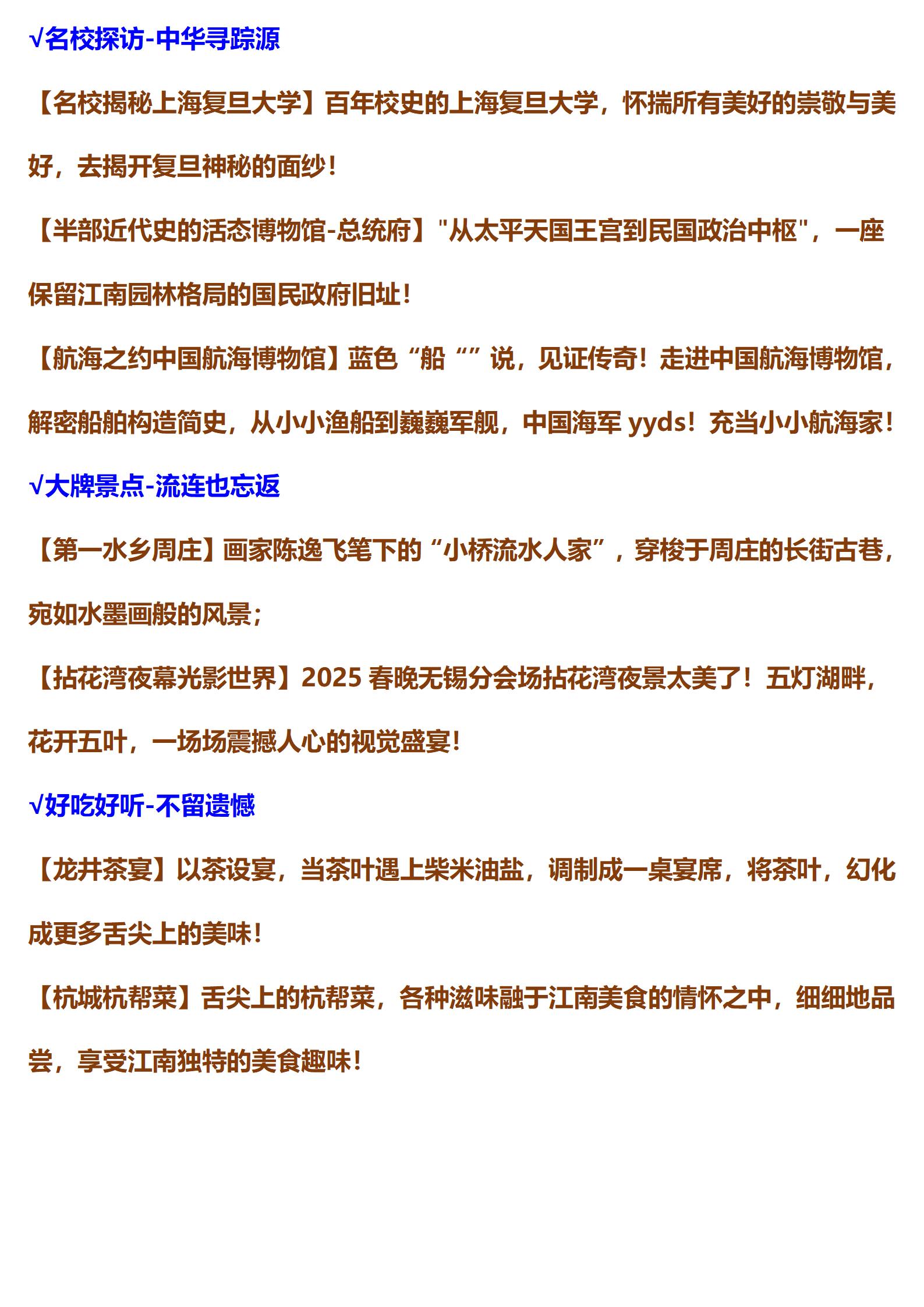 √名校探访-中华寻踪源

【名校揭秘上海复旦大学】百年校史的上海复旦大学，怀揣所有美好的崇敬与美好，去揭开复旦神秘的面纱！

【半部近代史的活态博物馆-总统府】“从太平天国王宫到民国政治中枢”，一座保留江南园林格局的国民政府旧址！

【航海之约中国航海博物馆】蓝色“船“”说，见证传奇！走进中国航海博物馆，解密船舶构造简史，从小小渔船到巍巍军舰，中国海军yyds！充当小小航海家！

√大牌景点-流连也忘返

【第一水乡周庄】画家陈逸飞笔下的“小桥流水人家”，穿梭于周庄的长街古巷，宛如水墨画般的风景；

【拈花湾夜幕光影世界】2025春晚无锡分会场拈花湾夜景太美了！五灯湖畔，花开五叶，一场场震撼人心的视觉盛宴！

√好吃好听-不留遗憾

【龙井茶宴】以茶设宴，当茶叶遇上柴米油盐，调制成一桌宴席，将茶叶，幻化成更多舌尖上的美味！

【杭城杭帮菜】舌尖上的杭帮菜，各种滋味融于江南美食的情怀之中，细细地品尝，享受江南独特的美食趣味！